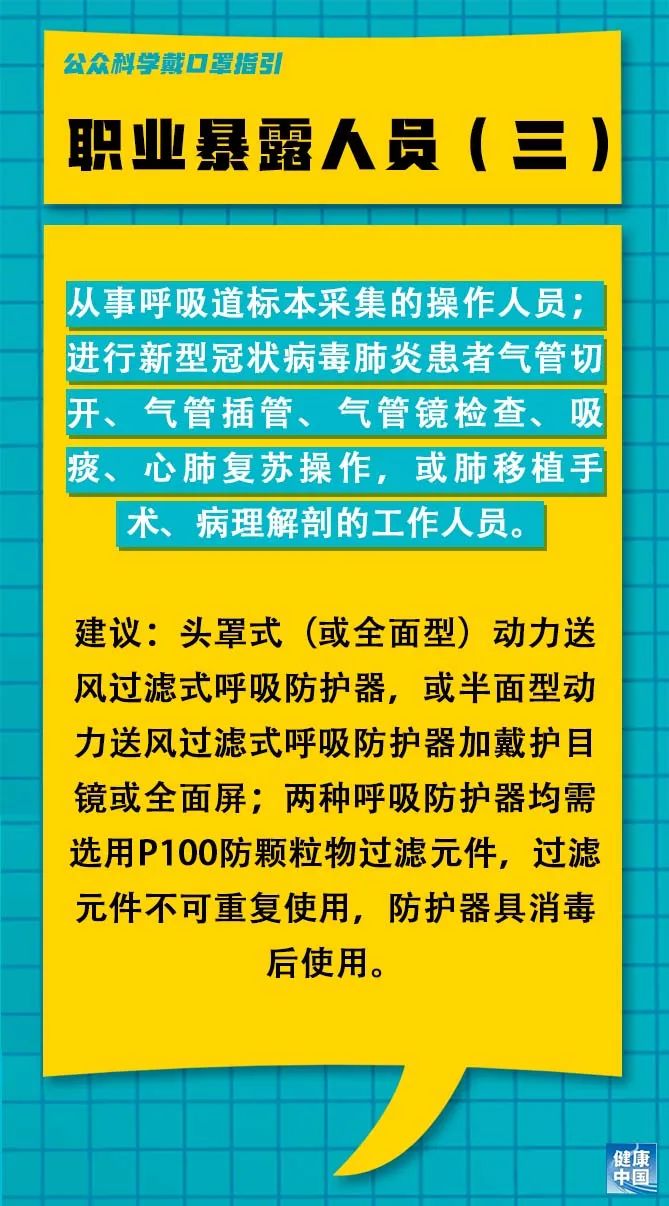 公众科学戴口罩指引

职业暴露人员（三）

从事呼吸道标本采集的操作人员；进行新型冠状病毒肺炎患者气管切开、气管插管、气管镜检查、吸痰、心肺复苏操作，或肺移植手术、病理解剖的工作人员。

建议：头罩式（或全面型）动力送风过滤式呼吸防护器，或半面型动力送风过滤式呼吸防护器加戴护目镜或全面屏；两种呼吸防护器均需选用P100防颗粒物过滤元件，过滤元件不可重复使用，防护器具消毒后使用。

健康中国